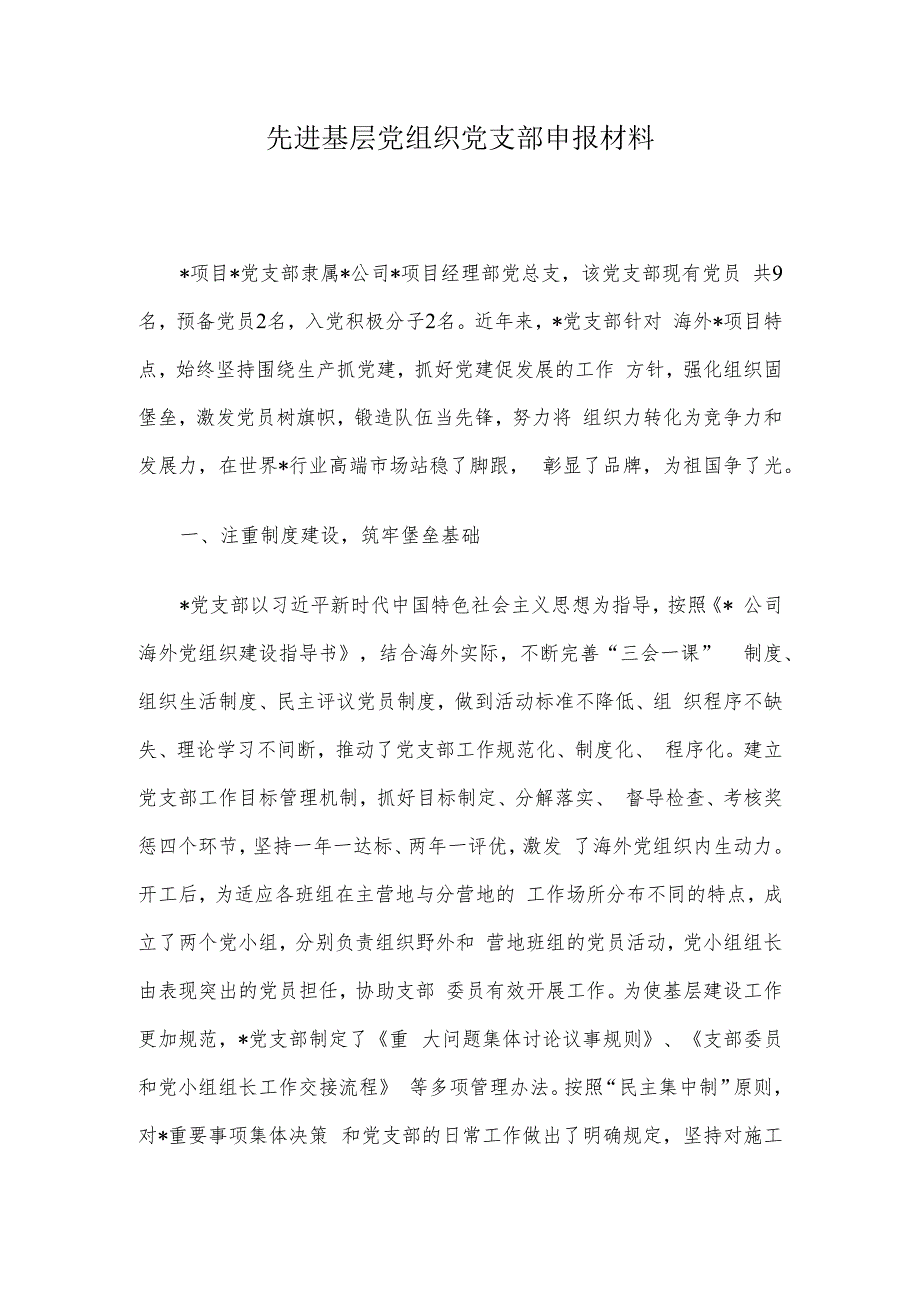 先进基层党组织党支部申报材料

*项目*党支部隶属*公司*项目经理部党总支，该党支部现有党员 共9名，预备党员2名，入党积极分子2名。近年来，*党支部针对 海外*项目特点，始终坚持围绕生产抓党建，抓好党建促发展的工作 方针，强化组织固堡垒，激发党员树旗帜，锻造队伍当先锋，努力将 组织力转化为竞争力和发展力，在世界*行业高端市场站稳了脚跟， 彰显了品牌，为祖国争了光。

一、注重制度建设，筑牢堡垒基础

*党支部以习近平新时代中国特色社会主义思想为指导，按照《* 公司海外党组织建设指导书》，结合海外实际，不断完善“三会一课” 制度、组织生活制度、民主评议党员制度，做到活动标准不降低、组 织程序不缺失、理论学习不间断，推动了党支部工作规范化、制度化、 程序化。建立党支部工作目标管理机制，抓好目标制定、分解落实、 督导检查、考核奖惩四个环节，坚持一年一达标、两年一评优，激发 了海外党组织内生动力。开工后，为适应各班组在主营地与分营地的 工作场所分布不同的特点，成立了两个党小组，分别负责组织野外和 营地班组的党员活动，党小组组长由表现突出的党员担任，协助支部 委员有效开展工作。为使基层建设工作更加规范，*党支部制定了《重 大问题集体讨论议事规则》、《支部委员和党小组组长工作交接流程》 等多项管理办法。按照“民主集中制”原则，对*重要事项集体决策 和党支部的日常工作做出了明确规定，坚持对施工